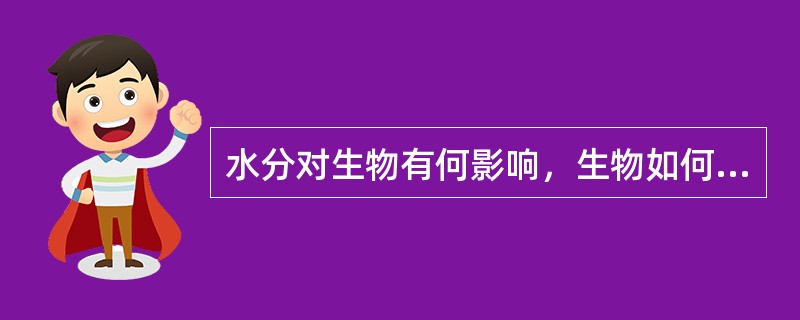 水分对生物有何影响，生物如何...